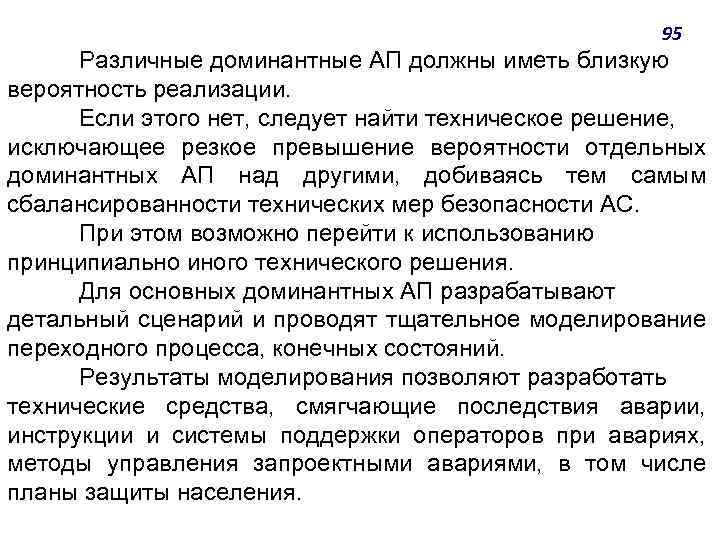 95

Различные доминантные АП должны иметь близкую вероятность реализации.

Если этого нет, следует найти техническое решение, исключающее резкое превышение вероятности отдельных доминантных АП над другими, добиваясь тем самым сбалансированности технических мер безопасности АС.

При этом возможно перейти к использованию принципиально иного технического решения.

Для основных доминантных АП разрабатывают детальный сценарий и проводят тщательное моделирование переходного процесса, конечных состояний.

Результаты моделирования позволяют разработать технические средства, смягчающие последствия аварии, инструкции и системы поддержки операторов при авариях, методы управления запроектными авариями, в том числе планы защиты населения.